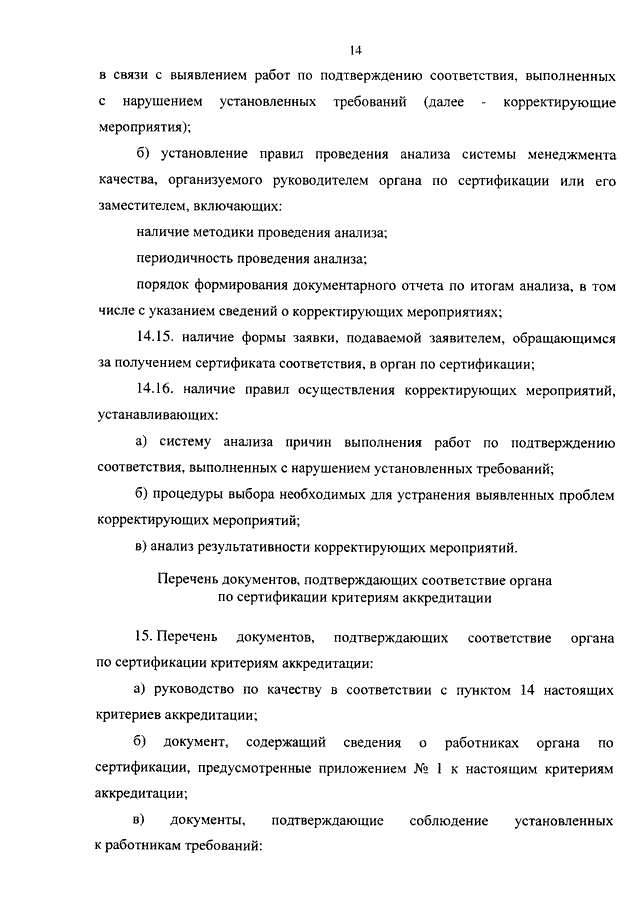 14

в связи с выявлением работ по подтверждению соответствия, выполненных с нарушением установленных требований (далее - корректирующие мероприятия);

б) установление правил проведения анализа системы менеджмента качества, организуемого руководителем органа по сертификации или его заместителем, включающих:

наличие методики проведения анализа;

периодичность проведения анализа;

порядок формирования документарного отчета по итогам анализа, в том числе с указанием сведений о корректирующих мероприятиях;

14.15. наличие формы заявки, подаваемой заявителем, обращающимся за получением сертификата соответствия, в орган по сертификации;

14.16. наличие правил осуществления корректирующих мероприятий, устанавливающих:

а) систему анализа причин выполнения работ по подтверждению соответствия, выполненных с нарушением установленных требований;

б) процедуры выбора необходимых для устранения выявленных проблем корректирующих мероприятий;

в) анализ результативности корректирующих мероприятий.

Перечень документов, подтверждающих соответствие органа по сертификации критериям аккредитации

15. Перечень документов, подтверждающих соответствие органа по сертификации критериям аккредитации:

а) руководство по качеству в соответствии с пунктом 14 настоящих критериев аккредитации;

б) документ, содержащий сведения о работниках органа по сертификации, предусмотренные приложением № 1 к настоящим критериям аккредитации;

в) документы, подтверждающие соблюдение установленных к работникам требований: